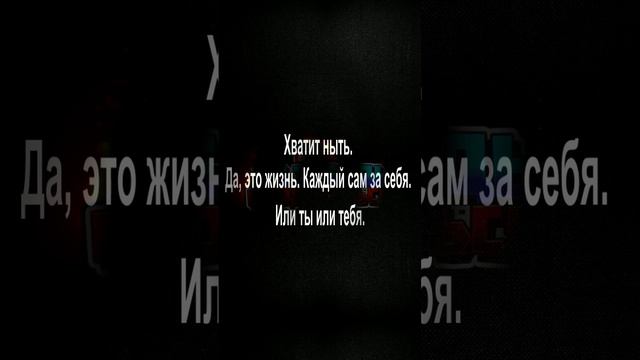 Хватит ныть.
Да, это жизнь. Каждый сам за себя.
Или ты или тебя.